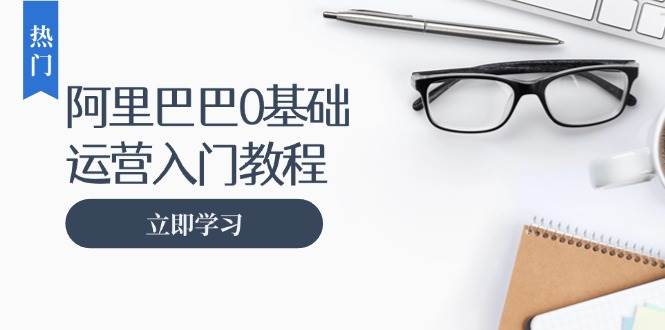 热门

阿里巴巴0基础运营入门教程

立即学习